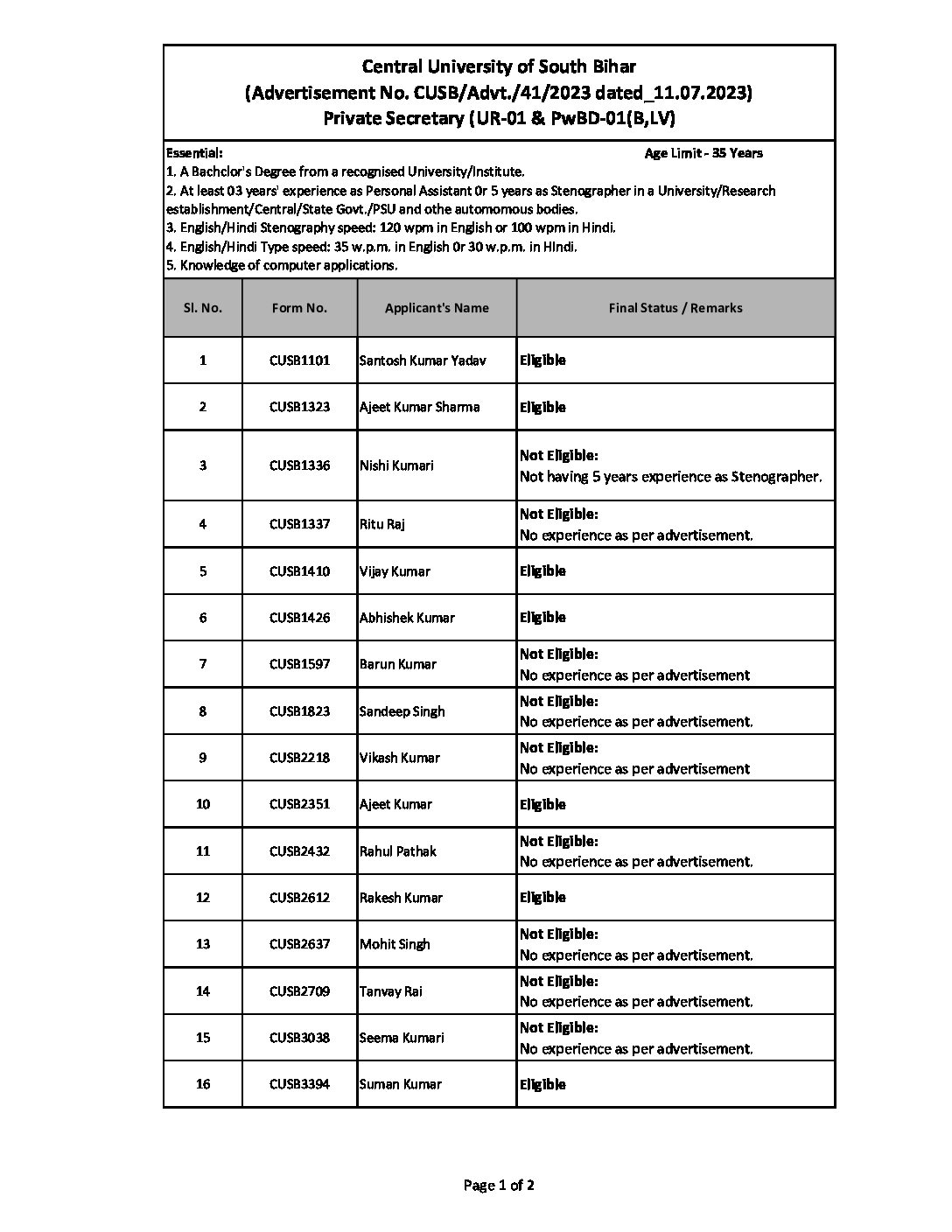 Central University of South Bihar
(Advertisement No. CUSB/Advt./41/2023 dated_11.07.2023)
Private Secretary (UR-01 & PwBD-01(B,LV)

Essential: Age Limit - 35 Years
1. A Bachclor's Degree from a recognised University/Institute.
2. At least 03 years' experience as Personal Assistant 0r 5 years as Stenographer in a University/Research establishment/Central/State Govt./PSU and othe automomous bodies.
3. English/Hindi Stenography speed: 120 wpm in English or 100 wpm in Hindi.
4. English/Hindi Type speed: 35 w.p.m. in English 0r 30 w.p.m. in HIndi.
5. Knowledge of computer applications.

| Sl. No. | Form No. | Applicant's Name | Final Status / Remarks |
|---|---|---|---|
| 1 | CUSB1101 | Santosh Kumar Yadav | Eligible |
| 2 | CUSB1323 | Ajeet Kumar Sharma | Eligible |
| 3 | CUSB1336 | Nishi Kumari | Not Eligible: Not having 5 years experience as Stenographer. |
| 4 | CUSB1337 | Ritu Raj | Not Eligible: No experience as per advertisement. |
| 5 | CUSB1410 | Vijay Kumar | Eligible |
| 6 | CUSB1426 | Abhishek Kumar | Eligible |
| 7 | CUSB1597 | Barun Kumar | Not Eligible: No experience as per advertisement |
| 8 | CUSB1823 | Sandeep Singh | Not Eligible: No experience as per advertisement. |
| 9 | CUSB2218 | Vikash Kumar | Not Eligible: No experience as per advertisement |
| 10 | CUSB2351 | Ajeet Kumar | Eligible |
| 11 | CUSB2432 | Rahul Pathak | Not Eligible: No experience as per advertisement. |
| 12 | CUSB2612 | Rakesh Kumar | Eligible |
| 13 | CUSB2637 | Mohit Singh | Not Eligible: No experience as per advertisement. |
| 14 | CUSB2709 | Tanvay Rai | Not Eligible: No experience as per advertisement. |
| 15 | CUSB3038 | Seema Kumari | Not Eligible: No experience as per advertisement. |
| 16 | CUSB3394 | Suman Kumar | Eligible |

Page 1 of 2